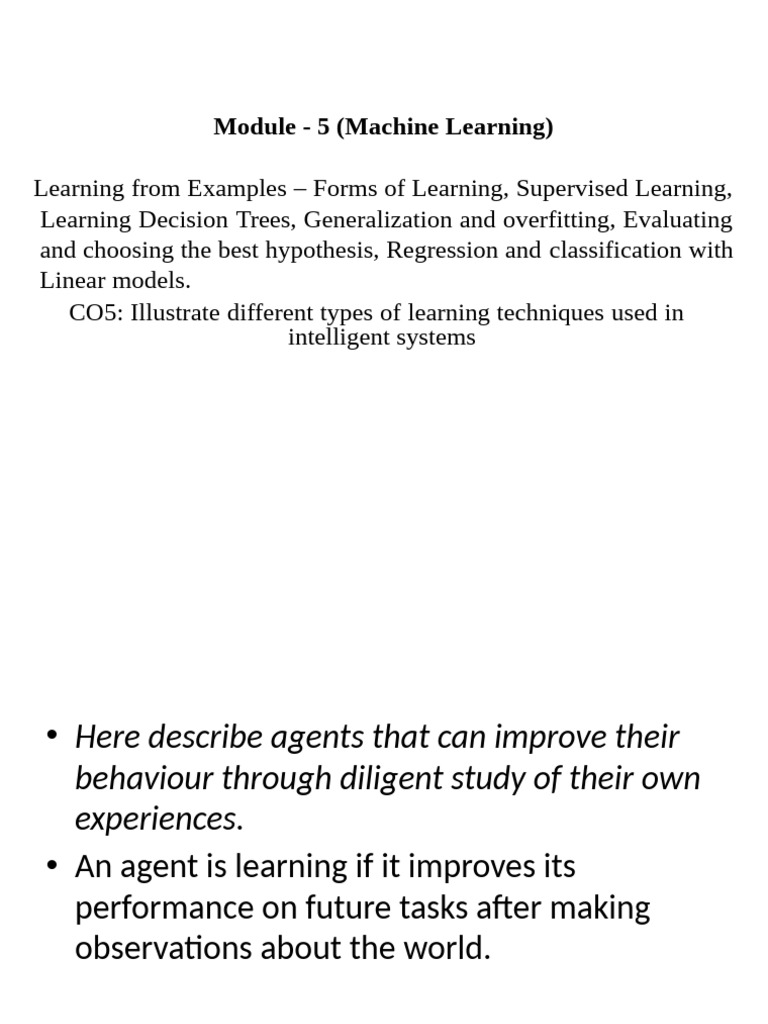 Module - 5 (Machine Learning)

Learning from Examples – Forms of Learning, Supervised Learning, Learning Decision Trees, Generalization and overfitting, Evaluating and choosing the best hypothesis, Regression and classification with Linear models.

CO5: Illustrate different types of learning techniques used in intelligent systems

• Here describe agents that can improve their behaviour through diligent study of their own experiences.
• An agent is learning if it improves its performance on future tasks after making observations about the world.